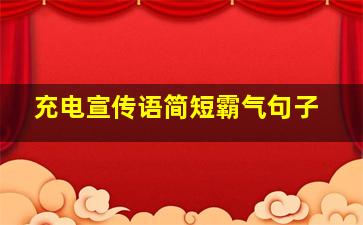 充电宣传语简短霸气句子